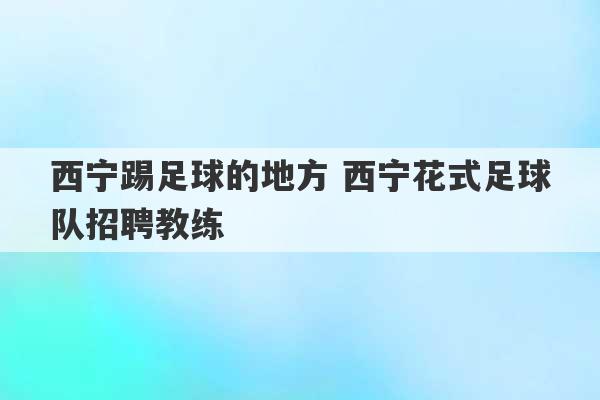 西宁踢足球的地方 西宁花式足球队招聘教练